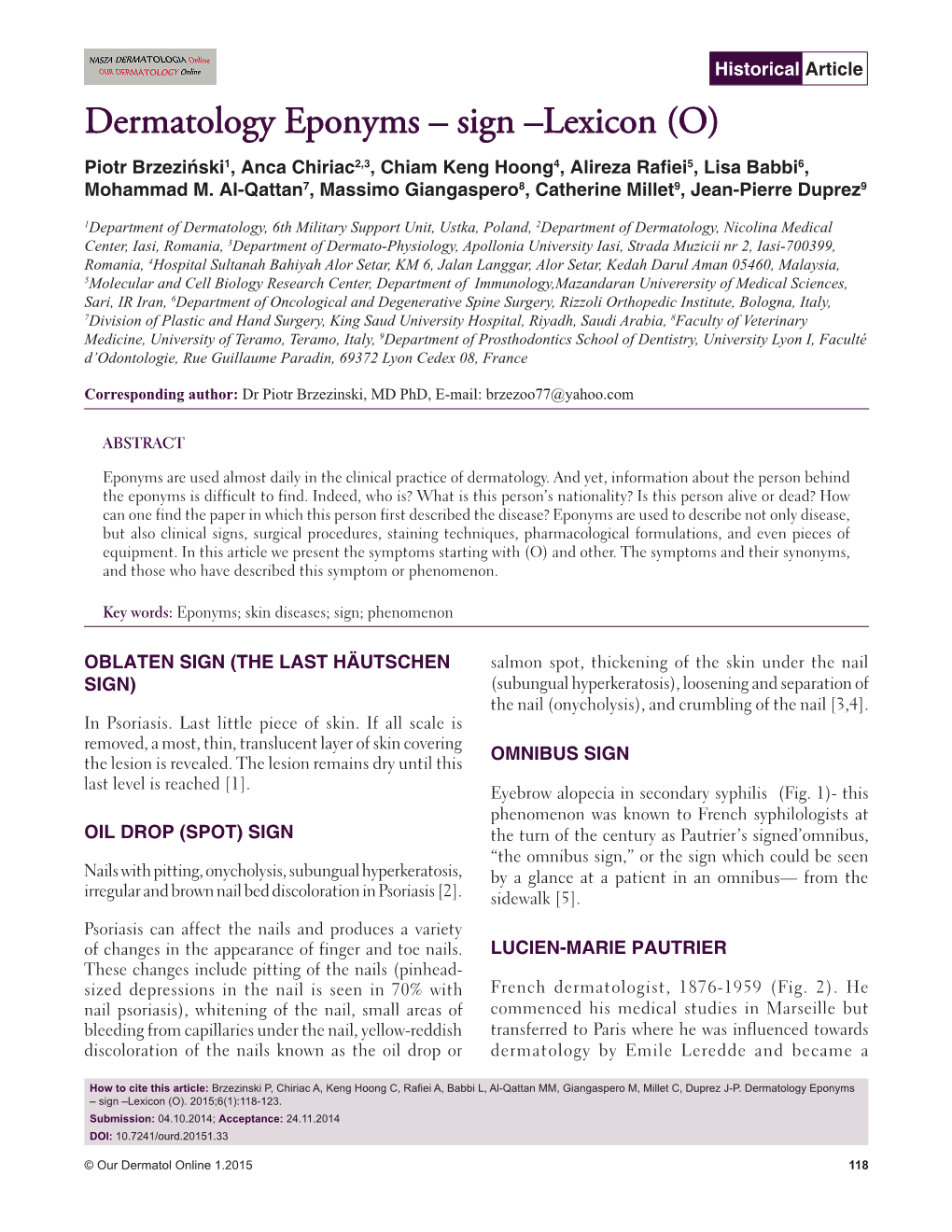 NASZA DERMATOLOGIA Online
OUR DERMATOLOGY Online

Historical Article

Dermatology Eponyms – sign –Lexicon (O)

Piotr Brzeziński$^1$, Anca Chiriac$^{2,3}$, Chiam Keng Hoong$^4$, Alireza Rafiei$^5$, Lisa Babbi$^6$, Mohammad M. Al-Qattan$^7$, Massimo Giangaspero$^8$, Catherine Millet$^9$, Jean-Pierre Duprez$^9$

$^1$Department of Dermatology, 6th Military Support Unit, Ustka, Poland, $^2$Department of Dermatology, Nicolina Medical Center, Iasi, Romania, $^3$Department of Dermato-Physiology, Apollonia University Iasi, Strada Muzicii nr 2, Iasi-700399, Romania, $^4$Hospital Sultanah Bahiyah Alor Setar, KM 6, Jalan Langgar, Alor Setar, Kedah Darul Aman 05460, Malaysia, $^5$Molecular and Cell Biology Research Center, Department of Immunology,Mazandaran Univerersity of Medical Sciences, Sari, IR Iran, $^6$Department of Oncological and Degenerative Spine Surgery, Rizzoli Orthopedic Institute, Bologna, Italy, $^7$Division of Plastic and Hand Surgery, King Saud University Hospital, Riyadh, Saudi Arabia, $^8$Faculty of Veterinary Medicine, University of Teramo, Teramo, Italy, $^9$Department of Prosthodontics School of Dentistry, University Lyon I, Faculté d'Odontologie, Rue Guillaume Paradin, 69372 Lyon Cedex 08, France

Corresponding author: Dr Piotr Brzezinski, MD PhD, E-mail: brzezoo77@yahoo.com

ABSTRACT

Eponyms are used almost daily in the clinical practice of dermatology. And yet, information about the person behind the eponyms is difficult to find. Indeed, who is? What is this person's nationality? Is this person alive or dead? How can one find the paper in which this person first described the disease? Eponyms are used to describe not only disease, but also clinical signs, surgical procedures, staining techniques, pharmacological formulations, and even pieces of equipment. In this article we present the symptoms starting with (O) and other. The symptoms and their synonyms, and those who have described this symptom or phenomenon.

Key words: Eponyms; skin diseases; sign; phenomenon

OBLATEN SIGN (THE LAST HÄUTSCHEN SIGN)

In Psoriasis. Last little piece of skin. If all scale is removed, a most, thin, translucent layer of skin covering the lesion is revealed. The lesion remains dry until this last level is reached [1].

OIL DROP (SPOT) SIGN

Nails with pitting, onycholysis, subungual hyperkeratosis, irregular and brown nail bed discoloration in Psoriasis [2].

Psoriasis can affect the nails and produces a variety of changes in the appearance of finger and toe nails. These changes include pitting of the nails (pinhead-sized depressions in the nail is seen in 70% with nail psoriasis), whitening of the nail, small areas of bleeding from capillaries under the nail, yellow-reddish discoloration of the nails known as the oil drop or salmon spot, thickening of the skin under the nail (subungual hyperkeratosis), loosening and separation of the nail (onycholysis), and crumbling of the nail [3,4].

OMNIBUS SIGN

Eyebrow alopecia in secondary syphilis (Fig. 1)- this phenomenon was known to French syphilologists at the turn of the century as Pautrier's signed'omnibus, "the omnibus sign," or the sign which could be seen by a glance at a patient in an omnibus— from the sidewalk [5].

LUCIEN-MARIE PAUTRIER

French dermatologist, 1876-1959 (Fig. 2). He commenced his medical studies in Marseille but transferred to Paris where he was influenced towards dermatology by Emile Leredde and became a

How to cite this article: Brzezinski P, Chiriac A, Keng Hoong C, Rafiei A, Babbi L, Al-Qattan MM, Giangaspero M, Millet C, Duprez J-P. Dermatology Eponyms – sign –Lexicon (O). 2015;6(1):118-123.
Submission: 04.10.2014; Acceptance: 24.11.2014
DOI: 10.7241/ourd.20151.33

© Our Dermatol Online 1.2015

118